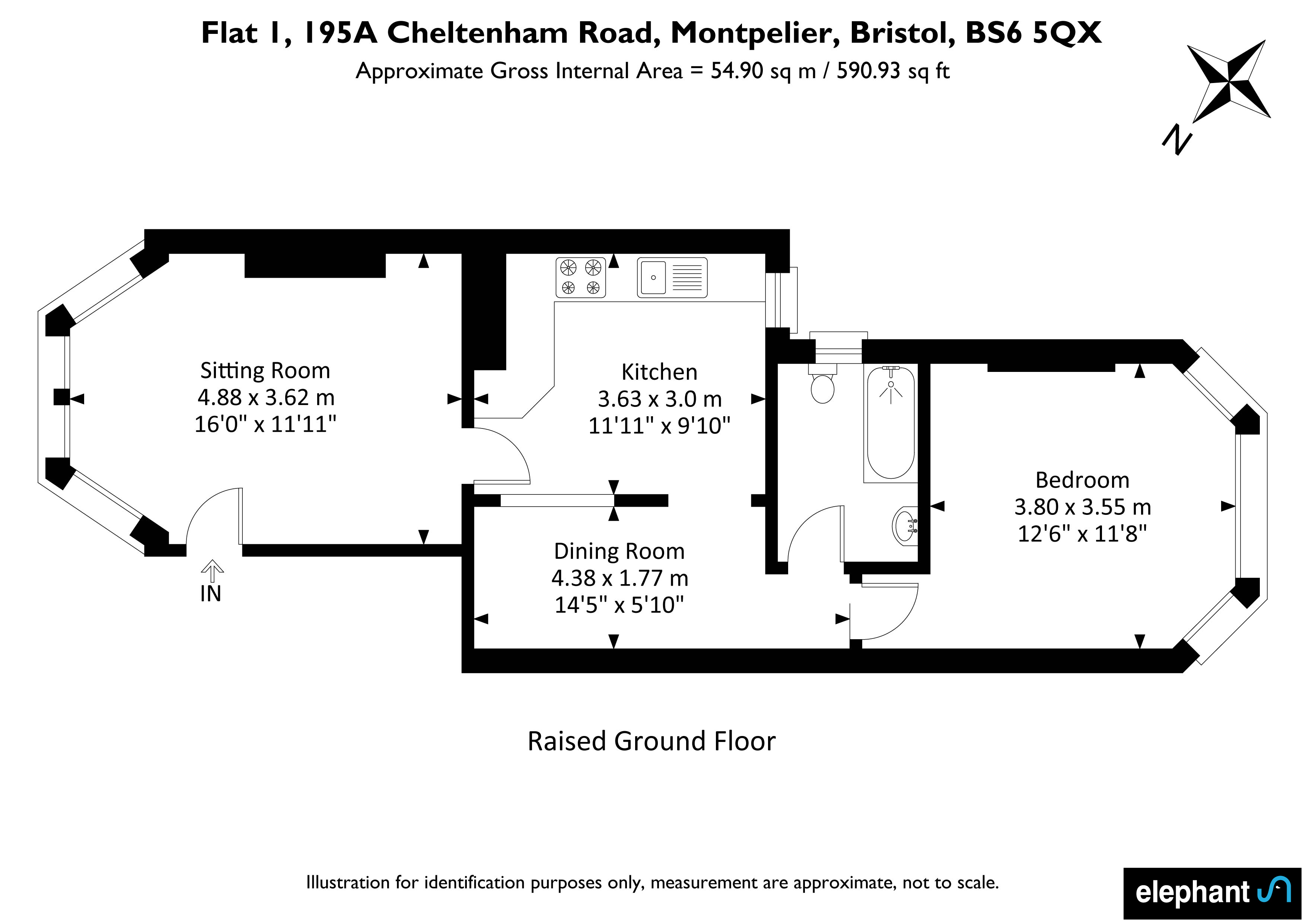 Flat 1, 195A Cheltenham Road, Montpelier, Bristol, BS6 5QX
Approximate Gross Internal Area = 54.90 sq m / 590.93 sq ft

N

Sitting Room
4.88 x 3.62 m
16'0" x 11'11"

Kitchen
3.63 x 3.0 m
11'11" x 9'10"

Bedroom
3.80 x 3.55 m
12'6" x 11'8"

Dining Room
4.38 x 1.77 m
14'5" x 5'10"

IN

Raised Ground Floor

Illustration for identification purposes only, measurement are approximate, not to scale.

elephant